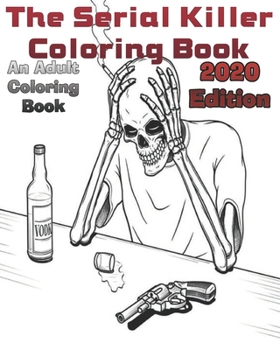 The Serial Killer Coloring Book

An Adult Coloring Book

2020 Edition

VODK